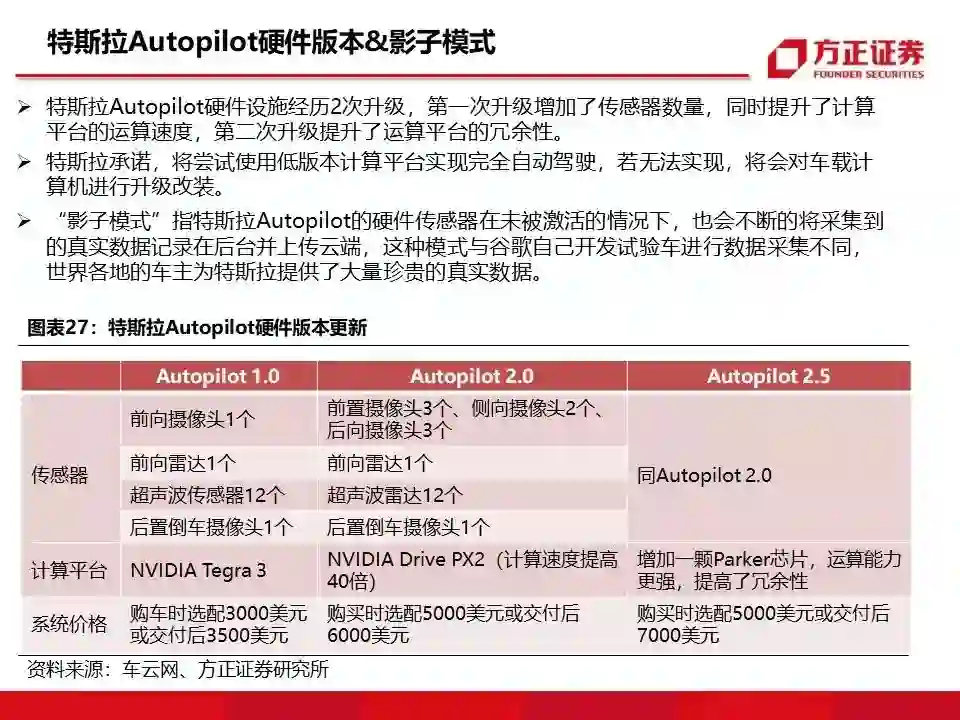 特斯拉Autopilot硬件版本&影子模式

方正证券
FOUNDER SECURITIES

➢ 特斯拉Autopilot硬件设施经历2次升级，第一次升级增加了传感器数量，同时提升了计算平台的运算速度，第二次升级提升了运算平台的冗余性。
➢ 特斯拉承诺，将尝试使用低版本计算平台实现完全自动驾驶，若无法实现，将会对车载计算机进行升级改装。
➢ “影子模式”指特斯拉Autopilot的硬件传感器在未被激活的情况下，也会不断的将采集到的真实数据记录在后台并上传云端，这种模式与谷歌自己开发试验车进行数据采集不同，世界各地的车主为特斯拉提供了大量珍贵的真实数据。

图表27：特斯拉Autopilot硬件版本更新

| | Autopilot 1.0 | Autopilot 2.0 | Autopilot 2.5 |
|---|---|---|---|
| 传感器 | 前向摄像头1个 | 前置摄像头3个、侧向摄像头2个、后向摄像头3个 | 同Autopilot 2.0 |
| | 前向雷达1个 | 前向雷达1个 | |
| | 超声波传感器12个 | 超声波雷达12个 | |
| | 后置倒车摄像头1个 | 后置倒车摄像头1个 | |
| 计算平台 | NVIDIA Tegra 3 | NVIDIA Drive PX2（计算速度提高40倍) | 增加一颗Parker芯片，运算能力更强，提高了冗余性 |
| 系统价格 | 购车时选配3000美元或交付后3500美元 | 购买时选配5000美元或交付后6000美元 | 购买时选配5000美元或交付后7000美元 |

资料来源：车云网、方正证券研究所